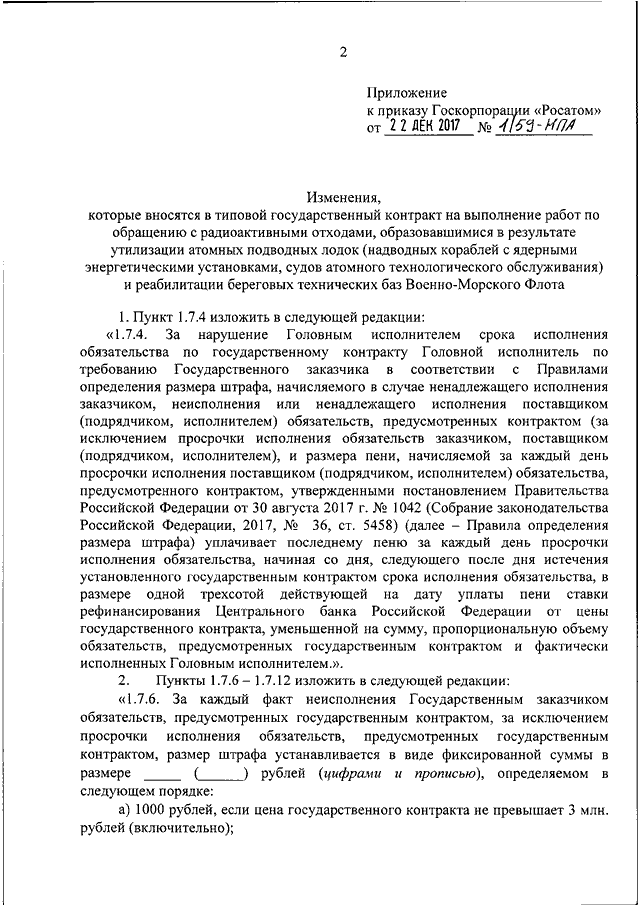 2

Приложение
к приказу Госкорпорации «Росатом»
от 22 ДЕК 2017 № 1/59-НПА

Изменения,
которые вносятся в типовой государственный контракт на выполнение работ по обращению с радиоактивными отходами, образовавшимися в результате утилизации атомных подводных лодок (надводных кораблей с ядерными энергетическими установками, судов атомного технологического обслуживания) и реабилитации береговых технических баз Военно-Морского Флота

1. Пункт 1.7.4 изложить в следующей редакции:

«1.7.4. За нарушение Головным исполнителем срока исполнения обязательства по государственному контракту Головной исполнитель по требованию Государственного заказчика в соответствии с Правилами определения размера штрафа, начисляемого в случае ненадлежащего исполнения заказчиком, неисполнения или ненадлежащего исполнения поставщиком (подрядчиком, исполнителем) обязательств, предусмотренных контрактом (за исключением просрочки исполнения обязательств заказчиком, поставщиком (подрядчиком, исполнителем), и размера пени, начисляемой за каждый день просрочки исполнения поставщиком (подрядчиком, исполнителем) обязательства, предусмотренного контрактом, утвержденными постановлением Правительства Российской Федерации от 30 августа 2017 г. № 1042 (Собрание законодательства Российской Федерации, 2017, № 36, ст. 5458) (далее – Правила определения размера штрафа) уплачивает последнему пеню за каждый день просрочки исполнения обязательства, начиная со дня, следующего после дня истечения установленного государственным контрактом срока исполнения обязательства, в размере одной трехсотой действующей на дату уплаты пени ставки рефинансирования Центрального банка Российской Федерации от цены государственного контракта, уменьшенной на сумму, пропорциональную объему обязательств, предусмотренных государственным контрактом и фактически исполненных Головным исполнителем.».

2. Пункты 1.7.6 – 1.7.12 изложить в следующей редакции:

«1.7.6. За каждый факт неисполнения Государственным заказчиком обязательств, предусмотренных государственным контрактом, за исключением просрочки исполнения обязательств, предусмотренных государственным контрактом, размер штрафа устанавливается в виде фиксированной суммы в размере _____ (______) рублей (цифрами и прописью), определяемом в следующем порядке:

а) 1000 рублей, если цена государственного контракта не превышает 3 млн. рублей (включительно);